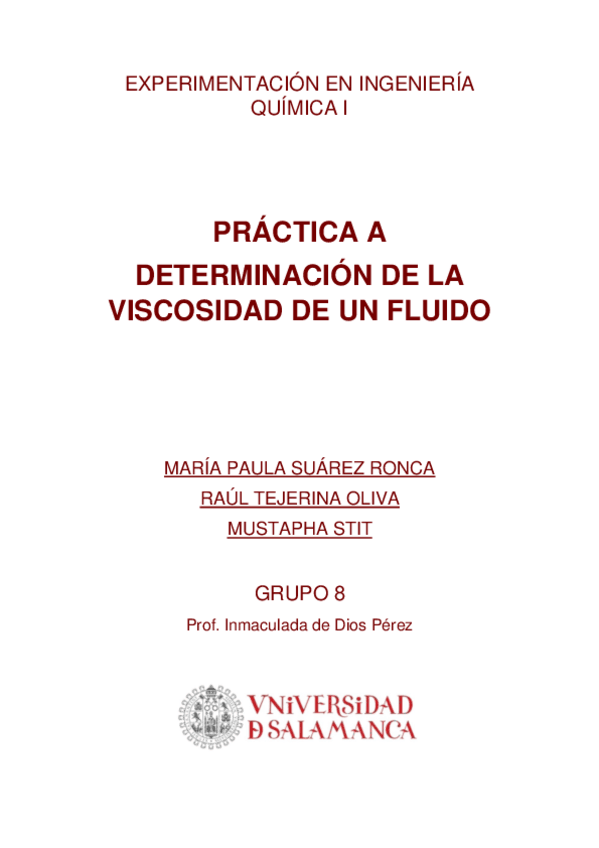 EXPERIMENTACIÓN EN INGENIERÍA QUÍMICA I

PRÁCTICA A
DETERMINACIÓN DE LA VISCOSIDAD DE UN FLUIDO

MARÍA PAULA SUÁREZ RONCA
RAÚL TEJERINA OLIVA
MUSTAPHA STIT

GRUPO 8
Prof. Inmaculada de Dios Pérez

VNiVERSiDAD
D SALAMANCA